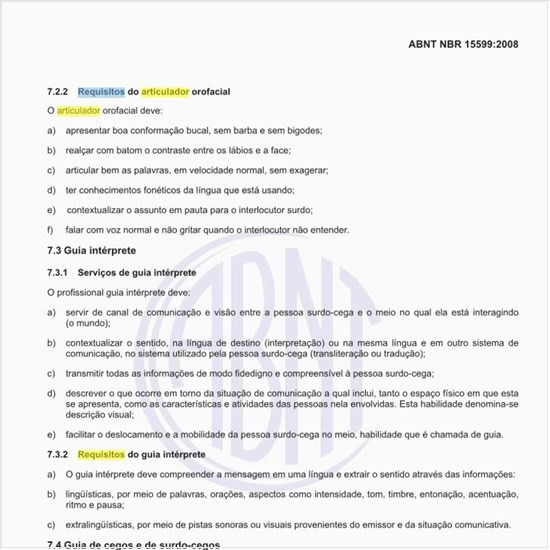 ABNT NBR 15599:2008

7.2.2 Requisitos do articulador orofacial

O articulador orofacial deve:

a) apresentar boa conformação bucal, sem barba e sem bigodes;

b) realçar com batom o contraste entre os lábios e a face;

c) articular bem as palavras, em velocidade normal, sem exagerar;

d) ter conhecimentos fonéticos da língua que está usando;

e) contextualizar o assunto em pauta para o interlocutor surdo;

f) falar com voz normal e não gritar quando o interlocutor não entender.

7.3 Guia intérprete

7.3.1 Serviços de guia intérprete

O profissional guia intérprete deve:

a) servir de canal de comunicação e visão entre a pessoa surdo-cega e o meio no qual ela está interagindo (o mundo);

b) contextualizar o sentido, na língua de destino (interpretação) ou na mesma língua e em outro sistema de comunicação, no sistema utilizado pela pessoa surdo-cega (transliteração ou tradução);

c) transmitir todas as informações de modo fidedigno e compreensível à pessoa surdo-cega;

d) descrever o que ocorre em torno da situação de comunicação a qual inclui, tanto o espaço físico em que esta se apresenta, como as características e atividades das pessoas nela envolvidas. Esta habilidade denomina-se descrição visual;

e) facilitar o deslocamento e a mobilidade da pessoa surdo-cega no meio, habilidade que é chamada de guia.

7.3.2 Requisitos do guia intérprete

a) O guia intérprete deve compreender a mensagem em uma língua e extrair o sentido através das informações:

b) lingüísticas, por meio de palavras, orações, aspectos como intensidade, tom, timbre, entonação, acentuação, ritmo e pausa;

c) extralingüísticas, por meio de pistas sonoras ou visuais provenientes do emissor e da situação comunicativa.

7.4 Guia de cegos e de surdo-cegos